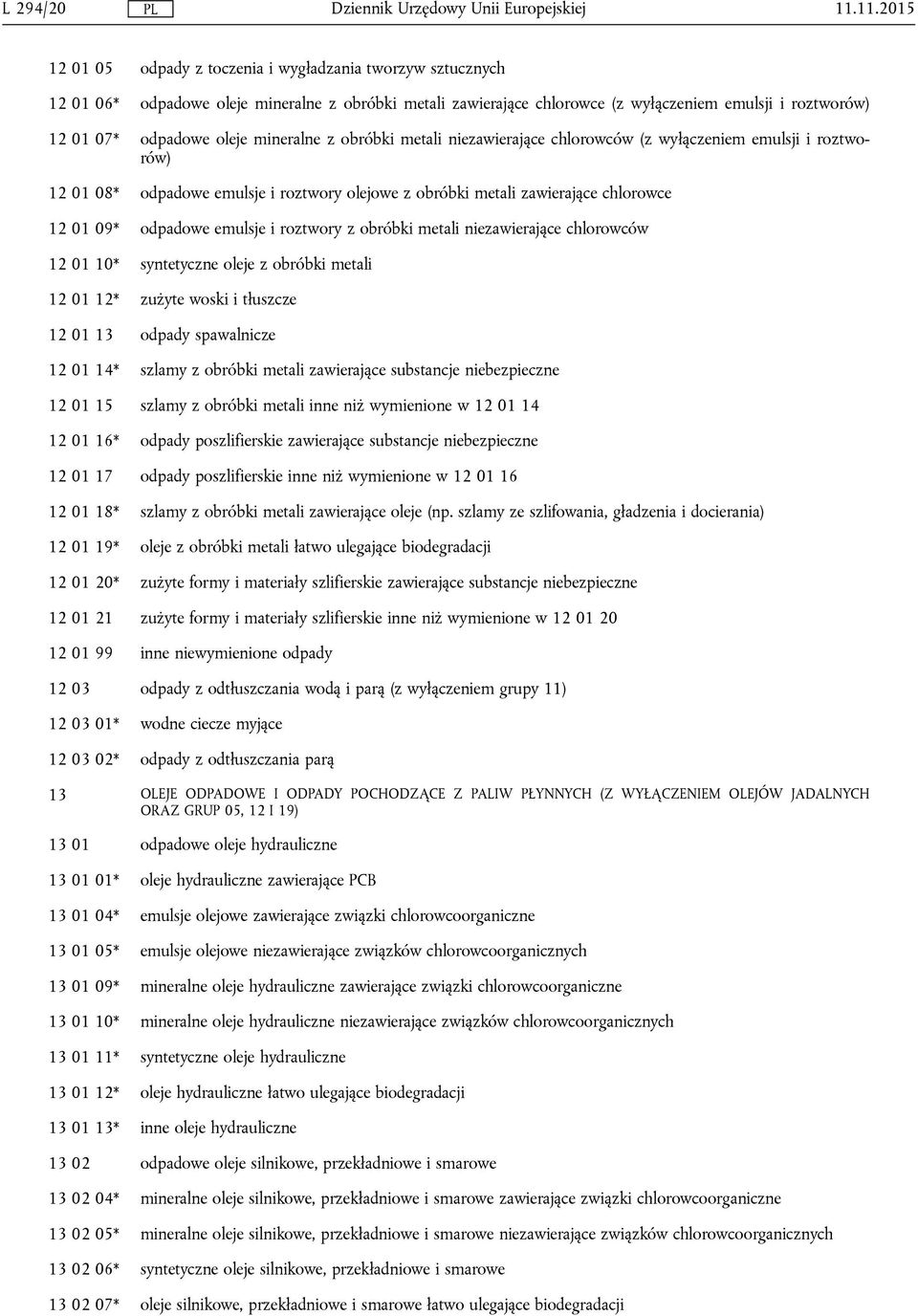 L 294/20 PL Dziennik Urzędowy Unii Europejskiej 11.11.2015

12 01 05 odpady z toczenia i wygładzania tworzyw sztucznych

12 01 06* odpadowe oleje mineralne z obróbki metali zawierające chlorowce (z wyłączeniem emulsji i roztworów)

12 01 07* odpadowe oleje mineralne z obróbki metali niezawierające chlorowców (z wyłączeniem emulsji i roztworów)

12 01 08* odpadowe emulsje i roztwory olejowe z obróbki metali zawierające chlorowce

12 01 09* odpadowe emulsje i roztwory z obróbki metali niezawierające chlorowców

12 01 10* syntetyczne oleje z obróbki metali

12 01 12* zużyte woski i tłuszcze

12 01 13 odpady spawalnicze

12 01 14* szlamy z obróbki metali zawierające substancje niebezpieczne

12 01 15 szlamy z obróbki metali inne niż wymienione w 12 01 14

12 01 16* odpady poszlifierskie zawierające substancje niebezpieczne

12 01 17 odpady poszlifierskie inne niż wymienione w 12 01 16

12 01 18* szlamy z obróbki metali zawierające oleje (np. szlamy ze szlifowania, gładzenia i docierania)

12 01 19* oleje z obróbki metali łatwo ulegające biodegradacji

12 01 20* zużyte formy i materiały szlifierskie zawierające substancje niebezpieczne

12 01 21 zużyte formy i materiały szlifierskie inne niż wymienione w 12 01 20

12 01 99 inne niewymienione odpady

12 03 odpady z odtłuszczania wodą i parą (z wyłączeniem grupy 11)

12 03 01* wodne ciecze myjące

12 03 02* odpady z odtłuszczania parą

13 OLEJE ODPADOWE I ODPADY POCHODZĄCE Z PALIW PŁYNNYCH (Z WYŁĄCZENIEM OLEJÓW JADALNYCH ORAZ GRUP 05, 12 I 19)

13 01 odpadowe oleje hydrauliczne

13 01 01* oleje hydrauliczne zawierające PCB

13 01 04* emulsje olejowe zawierające związki chlorowcoorganiczne

13 01 05* emulsje olejowe niezawierające związków chlorowcoorganicznych

13 01 09* mineralne oleje hydrauliczne zawierające związki chlorowcoorganiczne

13 01 10* mineralne oleje hydrauliczne niezawierające związków chlorowcoorganicznych

13 01 11* syntetyczne oleje hydrauliczne

13 01 12* oleje hydrauliczne łatwo ulegające biodegradacji

13 01 13* inne oleje hydrauliczne

13 02 odpadowe oleje silnikowe, przekładniowe i smarowe

13 02 04* mineralne oleje silnikowe, przekładniowe i smarowe zawierające związki chlorowcoorganiczne

13 02 05* mineralne oleje silnikowe, przekładniowe i smarowe niezawierające związków chlorowcoorganicznych

13 02 06* syntetyczne oleje silnikowe, przekładniowe i smarowe

13 02 07* oleje silnikowe, przekładniowe i smarowe łatwo ulegające biodegradacji